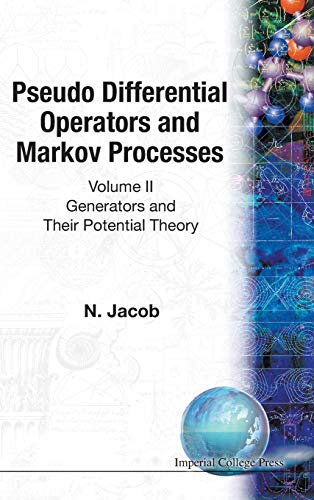 Pseudo Differential Operators and Markov Processes

Volume II
Generators and Their Potential Theory

N. Jacob

Imperial College Press